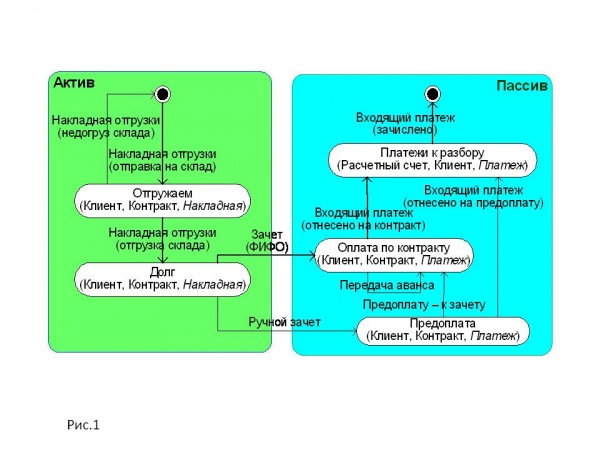 Актив

Накладная отгрузки
(недогруз склада)

Накладная отгрузки
(отправка на склад)

Отгружаем
(Клиент, Контракт, Накладная)

Накладная отгрузки
(отгрузка склада)

Долг
(Клиент, Контракт, Накладная)

Зачет
(ФИФО)

Ручной зачет

Пассив

Входящий платеж
(зачислено)

Платежи к разбору
(Расчетный счет, Клиент, Платеж)

Входящий платеж
(отнесено на предоплату)

Входящий платеж
(отнесено на контракт)

Оплата по контракту
(Клиент, Контракт, Платеж)

Передача аванса

Предоплату – к зачету

Предоплата
(Клиент, Контракт, Платеж)

Рис.1